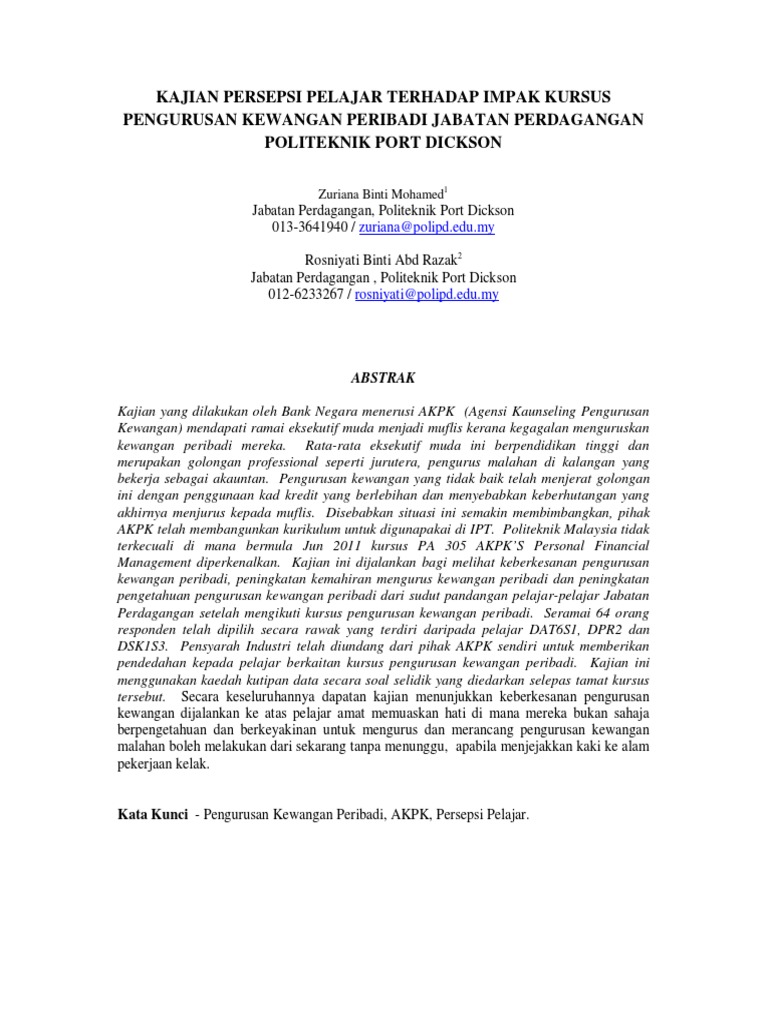 KAJIAN PERSEPSI PELAJAR TERHADAP IMPAK KURSUS PENGURUSAN KEWANGAN PERIBADI JABATAN PERDAGANGAN POLITEKNIK PORT DICKSON

Zuriana Binti Mohamed$^1$
Jabatan Perdagangan, Politeknik Port Dickson
013-3641940 / zuriana@polipd.edu.my

Rosniyati Binti Abd Razak$^2$
Jabatan Perdagangan , Politeknik Port Dickson
012-6233267 / rosniyati@polipd.edu.my

ABSTRAK

Kajian yang dilakukan oleh Bank Negara menerusi AKPK (Agensi Kaunseling Pengurusan Kewangan) mendapati ramai eksekutif muda menjadi muflis kerana kegagalan menguruskan kewangan peribadi mereka. Rata-rata eksekutif muda ini berpendidikan tinggi dan merupakan golongan professional seperti jurutera, pengurus malahan di kalangan yang bekerja sebagai akauntan. Pengurusan kewangan yang tidak baik telah menjerat golongan ini dengan penggunaan kad kredit yang berlebihan dan menyebabkan keberhutangan yang akhirnya menjurus kepada muflis. Disebabkan situasi ini semakin membimbangkan, pihak AKPK telah membangunkan kurikulum untuk digunapakai di IPT. Politeknik Malaysia tidak terkecuali di mana bermula Jun 2011 kursus PA 305 AKPK'S Personal Financial Management diperkenalkan. Kajian ini dijalankan bagi melihat keberkesanan pengurusan kewangan peribadi, peningkatan kemahiran mengurus kewangan peribadi dan peningkatan pengetahuan pengurusan kewangan peribadi dari sudut pandangan pelajar-pelajar Jabatan Perdagangan setelah mengikuti kursus pengurusan kewangan peribadi. Seramai 64 orang responden telah dipilih secara rawak yang terdiri daripada pelajar DAT6S1, DPR2 dan DSK1S3. Pensyarah Industri telah diundang dari pihak AKPK sendiri untuk memberikan pendedahan kepada pelajar berkaitan kursus pengurusan kewangan peribadi. Kajian ini menggunakan kaedah kutipan data secara soal selidik yang diedarkan selepas tamat kursus tersebut. Secara keseluruhannya dapatan kajian menunjukkan keberkesanan pengurusan kewangan dijalankan ke atas pelajar amat memuaskan hati di mana mereka bukan sahaja berpengetahuan dan berkeyakinan untuk mengurus dan merancang pengurusan kewangan malahan boleh melakukan dari sekarang tanpa menunggu, apabila menjejakkan kaki ke alam pekerjaan kelak.

Kata Kunci - Pengurusan Kewangan Peribadi, AKPK, Persepsi Pelajar.